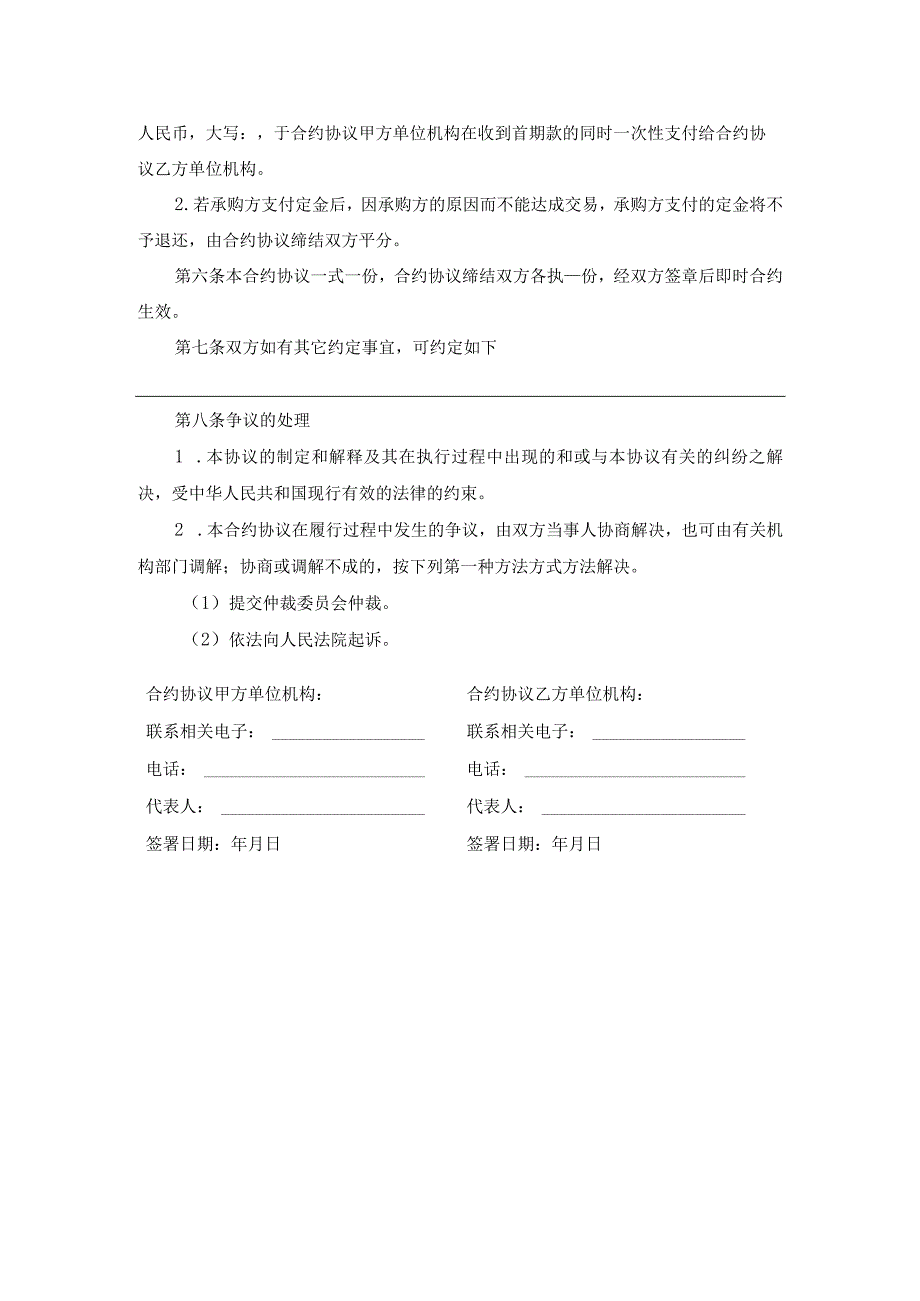 人民币，大写：，于合约协议甲方单位机构在收到首期款的同时一次性支付给合约协议乙方单位机构。

2.若承购方支付定金后，因承购方的原因而不能达成交易，承购方支付的定金将不予退还，由合约协议缔结双方平分。

第六条本合约协议一式一份，合约协议缔结双方各执一份，经双方签章后即时合约生效。

第七条双方如有其它约定事宜，可约定如下

第八条争议的处理

1．本协议的制定和解释及其在执行过程中出现的和或与本协议有关的纠纷之解决，受中华人民共和国现行有效的法律的约束。

2．本合约协议在履行过程中发生的争议，由双方当事人协商解决，也可由有关机构部门调解；协商或调解不成的，按下列第一种方法方式方法解决。

（1）提交仲裁委员会仲裁。

（2）依法向人民法院起诉。

合约协议甲方单位机构：

联系相关电子：

电话：

代表人：

签署日期：年月日

合约协议乙方单位机构：

联系相关电子：

电话：

代表人：

签署日期：年月日